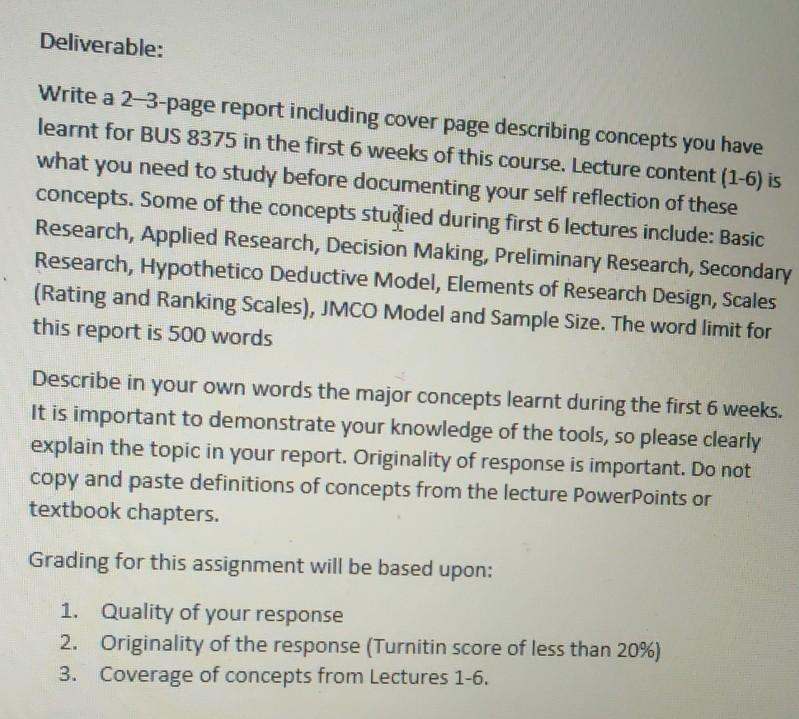 Deliverable:

Write a 2–3-page report including cover page describing concepts you have learnt for BUS 8375 in the first 6 weeks of this course. Lecture content (1-6) is what you need to study before documenting your self reflection of these concepts. Some of the concepts studied during first 6 lectures include: Basic Research, Applied Research, Decision Making, Preliminary Research, Secondary Research, Hypothetico Deductive Model, Elements of Research Design, Scales (Rating and Ranking Scales), JMCO Model and Sample Size. The word limit for this report is 500 words

Describe in your own words the major concepts learnt during the first 6 weeks. It is important to demonstrate your knowledge of the tools, so please clearly explain the topic in your report. Originality of response is important. Do not copy and paste definitions of concepts from the lecture PowerPoints or textbook chapters.

Grading for this assignment will be based upon:

1. Quality of your response
2. Originality of the response (Turnitin score of less than 20%)
3. Coverage of concepts from Lectures 1-6.